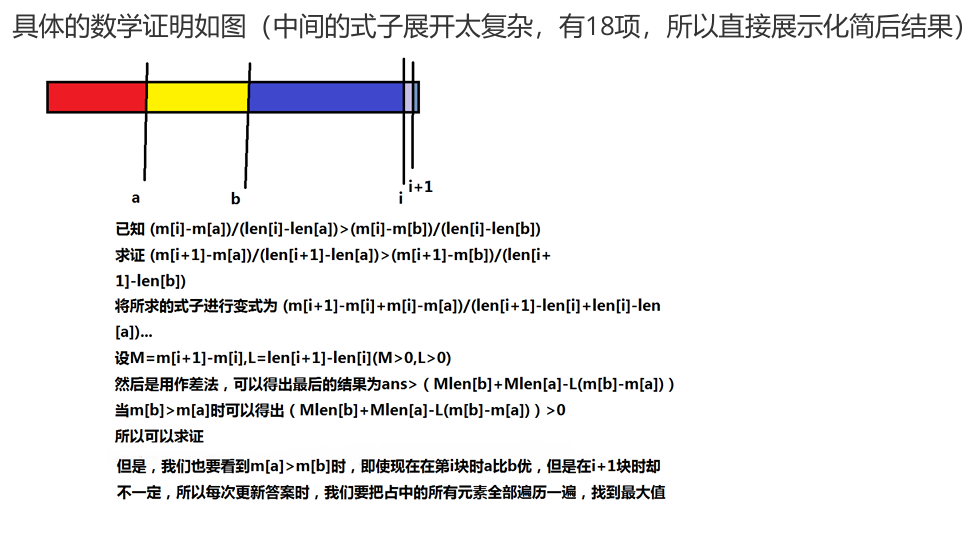 具体的数学证明如图（中间的式子展开太复杂，有18项，所以直接展示化简后结果）

a

b

i

i+1

已知 (m[i]-m[a])/(len[i]-len[a])>(m[i]-m[b])/(len[i]-len[b])

求证 (m[i+1]-m[a])/(len[i+1]-len[a])>(m[i+1]-m[b])/(len[i+1]-len[b])

将所求的式子进行变式为 (m[i+1]-m[i]+m[i]-m[a])/(len[i+1]-len[i]+len[i]-len[a])...

设M=m[i+1]-m[i],L=len[i+1]-len[i](M>0,L>0)

然后是用作差法，可以得出最后的结果为ans>（Mlen[b]+Mlen[a]-L(m[b]-m[a])）

当m[b]>m[a]时可以得出（Mlen[b]+Mlen[a]-L(m[b]-m[a])）>0

所以可以求证

但是，我们也要看到m[a]>m[b]时，即使现在在第i块时a比b优，但是在i+1块时却不一定，所以每次更新答案时，我们要把占中的所有元素全部遍历一遍，找到最大值